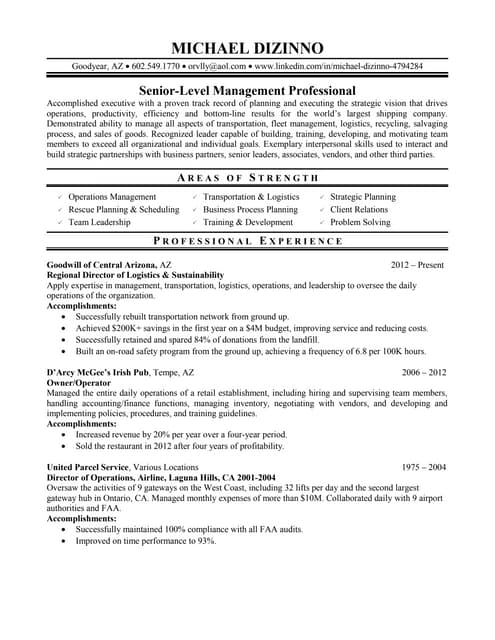 MICHAEL DIZINNO

Goodyear, AZ • 602.549.1770 • orvlly@aol.com • www.linkedin.com/in/michael-dizinno-4794284

Senior-Level Management Professional

Accomplished executive with a proven track record of planning and executing the strategic vision that drives operations, productivity, efficiency and bottom-line results for the world's largest shipping company. Demonstrated ability to manage all aspects of transportation, fleet management, logistics, recycling, salvaging process, and sales of goods. Recognized leader capable of building, training, developing, and motivating team members to exceed all organizational and individual goals. Exemplary interpersonal skills used to interact and build strategic partnerships with business partners, senior leaders, associates, vendors, and other third parties.

AREAS OF STRENGTH

✓ Operations Management
✓ Rescue Planning & Scheduling
✓ Team Leadership
✓ Transportation & Logistics
✓ Business Process Planning
✓ Training & Development
✓ Strategic Planning
✓ Client Relations
✓ Problem Solving

PROFESSIONAL EXPERIENCE

Goodwill of Central Arizona, AZ 2012 – Present
Regional Director of Logistics & Sustainability
Apply expertise in management, transportation, logistics, operations, and leadership to oversee the daily operations of the organization.
Accomplishments:
• Successfully rebuilt transportation network from ground up.
• Achieved $200K+ savings in the first year on a $4M budget, improving service and reducing costs.
• Successfully retained and spared 84% of donations from the landfill.
• Built an on-road safety program from the ground up, achieving a frequency of 6.8 per 100K hours.

D'Arcy McGee's Irish Pub, Tempe, AZ 2006 – 2012
Owner/Operator
Managed the entire daily operations of a retail establishment, including hiring and supervising team members, handling accounting/finance functions, managing inventory, negotiating with vendors, and developing and implementing policies, procedures, and training guidelines.
Accomplishments:
• Increased revenue by 20% per year over a four-year period.
• Sold the restaurant in 2012 after four years of profitability.

United Parcel Service, Various Locations 1975 – 2004
Director of Operations, Airline, Laguna Hills, CA 2001-2004
Oversaw the activities of 9 gateways on the West Coast, including 32 lifts per day and the second largest gateway hub in Ontario, CA. Managed monthly expenses of more than $10M. Collaborated daily with 9 airport authorities and FAA.
Accomplishments:
• Successfully maintained 100% compliance with all FAA audits.
• Improved on time performance to 93%.